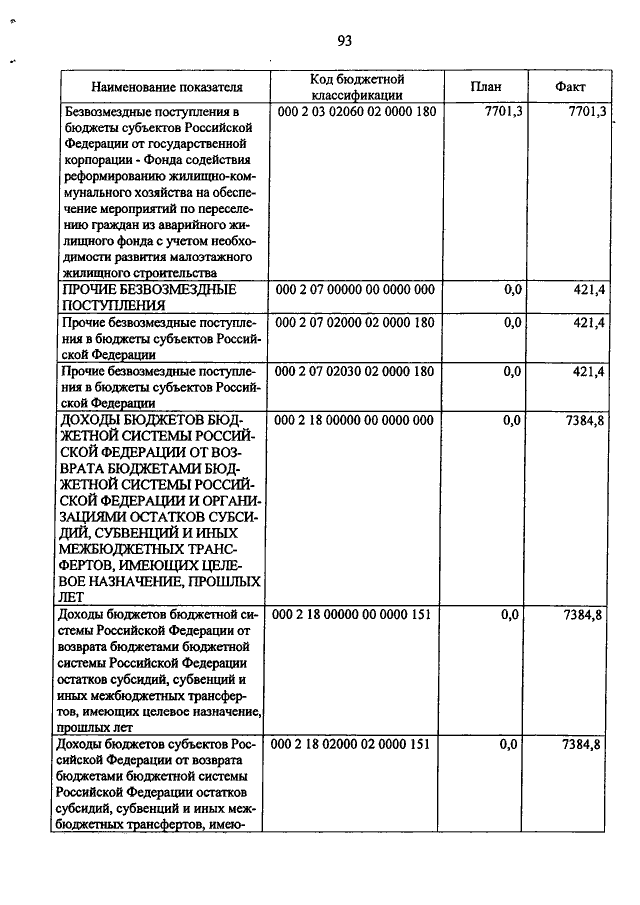 93

| Наименование показателя | Код бюджетной классификации | План | Факт |
|---|---|---|---|
| Безвозмездные поступления в бюджеты субъектов Российской Федерации от государственной корпорации - Фонда содействия реформированию жилищно-коммунального хозяйства на обеспечение мероприятий по переселению граждан из аварийного жилищного фонда с учетом необходимости развития малоэтажного жилищного строительства | 000 2 03 02060 02 0000 180 | 7701,3 | 7701,3 |
| ПРОЧИЕ БЕЗВОЗМЕЗДНЫЕ ПОСТУПЛЕНИЯ | 000 2 07 00000 00 0000 000 | 0,0 | 421,4 |
| Прочие безвозмездные поступления в бюджеты субъектов Российской Федерации | 000 2 07 02000 02 0000 180 | 0,0 | 421,4 |
| Прочие безвозмездные поступления в бюджеты субъектов Российской Федерации | 000 2 07 02030 02 0000 180 | 0,0 | 421,4 |
| ДОХОДЫ БЮДЖЕТОВ БЮДЖЕТНОЙ СИСТЕМЫ РОССИЙСКОЙ ФЕДЕРАЦИИ ОТ ВОЗВРАТА БЮДЖЕТАМИ БЮДЖЕТНОЙ СИСТЕМЫ РОССИЙСКОЙ ФЕДЕРАЦИИ И ОРГАНИЗАЦИЯМИ ОСТАТКОВ СУБСИДИЙ, СУБВЕНЦИЙ И ИНЫХ МЕЖБЮДЖЕТНЫХ ТРАНСФЕРТОВ, ИМЕЮЩИХ ЦЕЛЕВОЕ НАЗНАЧЕНИЕ, ПРОШЛЫХ ЛЕТ | 000 2 18 00000 00 0000 000 | 0,0 | 7384,8 |
| Доходы бюджетов бюджетной системы Российской Федерации от возврата бюджетами бюджетной системы Российской Федерации остатков субсидий, субвенций и иных межбюджетных трансфертов, имеющих целевое назначение, прошлых лет | 000 2 18 00000 00 0000 151 | 0,0 | 7384,8 |
| Доходы бюджетов субъектов Российской Федерации от возврата бюджетами бюджетной системы Российской Федерации остатков субсидий, субвенций и иных межбюджетных трансфертов, имею- | 000 2 18 02000 02 0000 151 | 0,0 | 7384,8 |